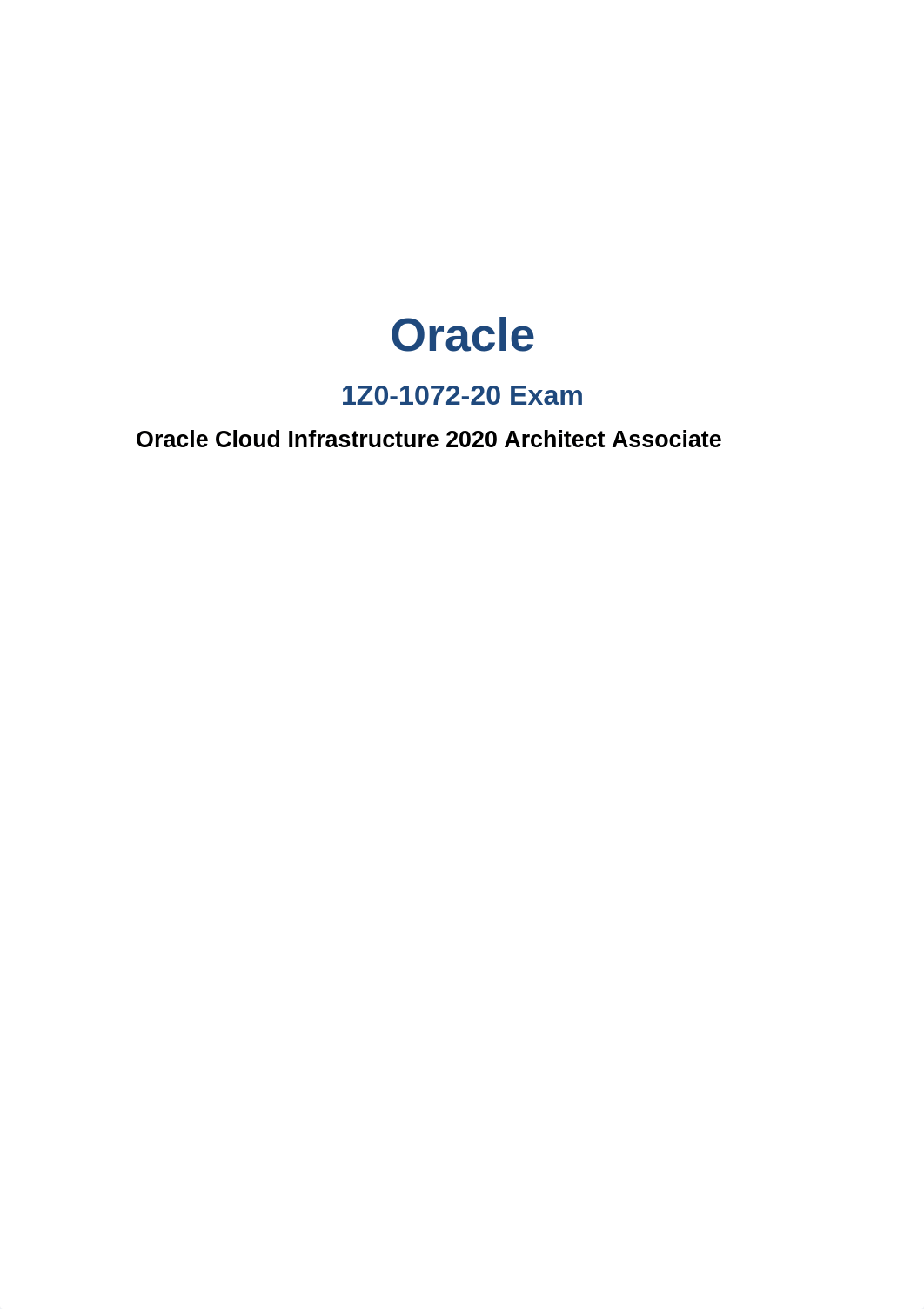 Oracle

1Z0-1072-20 Exam

Oracle Cloud Infrastructure 2020 Architect Associate